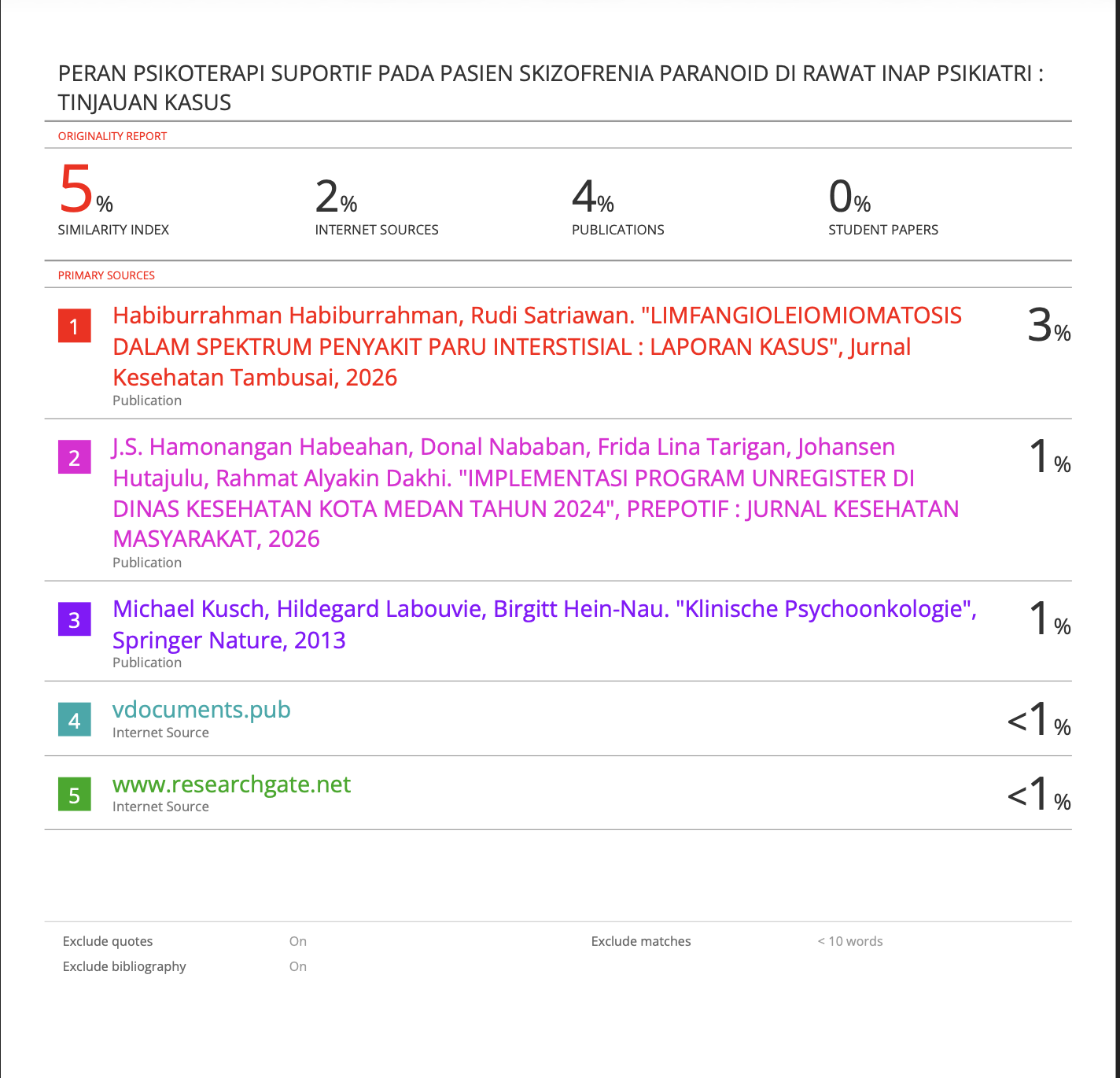 PERAN PSIKOTERAPI SUPORTIF PADA PASIEN SKIZOFRENIA PARANOID DI RAWAT INAP PSIKIATRI : TINJAUAN KASUS

ORIGINALITY REPORT

5% SIMILARITY INDEX

2% INTERNET SOURCES

4% PUBLICATIONS

0% STUDENT PAPERS

PRIMARY SOURCES

1 Habiburrahman Habiburrahman, Rudi Satriawan. "LIMFANGIOLEIOMIOMATOSIS DALAM SPEKTRUM PENYAKIT PARU INTERSTISIAL : LAPORAN KASUS", Jurnal Kesehatan Tambusai, 2026
Publication
3%

2 J.S. Hamonangan Habeahan, Donal Nababan, Frida Lina Tarigan, Johansen Hutajulu, Rahmat Alyakin Dakhi. "IMPLEMENTASI PROGRAM UNREGISTER DI DINAS KESEHATAN KOTA MEDAN TAHUN 2024", PREPOTIF : JURNAL KESEHATAN MASYARAKAT, 2026
Publication
1%

3 Michael Kusch, Hildegard Labouvie, Birgitt Hein-Nau. "Klinische Psychoonkologie", Springer Nature, 2013
Publication
1%

4 vdocuments.pub
Internet Source
<1%

5 www.researchgate.net
Internet Source
<1%

Exclude quotes On
Exclude bibliography On
Exclude matches < 10 words